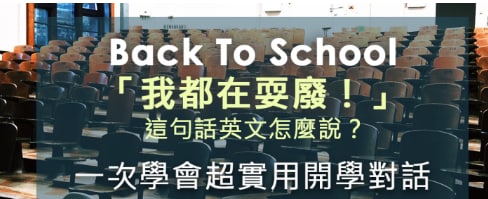 Back To School
「我都在耍廢！」
這句話英文怎麼說？
一次學會超實用開學對話